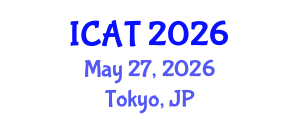 ICAT 2026
May 27, 2026
Tokyo, JP